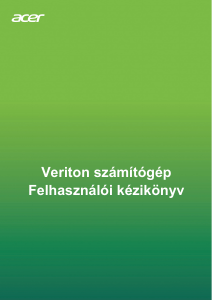 acer

Veriton számítógép
Felhasználói kézikönyv